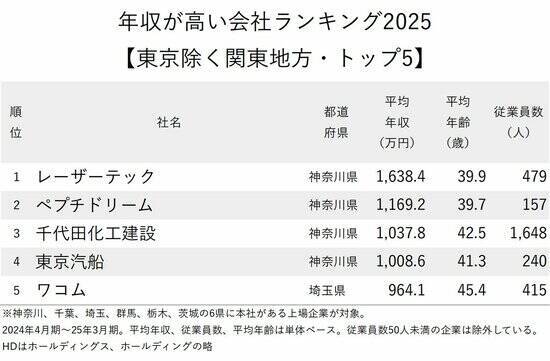 年収が高い会社ランキング2025
【東京除く関東地方・トップ5】

| 順位 | 社名 | 都道府県 | 平均年収（万円） | 平均年齢（歳） | 従業員数（人） |
|---|---|---|---|---|---|
| 1 | レーザーテック | 神奈川県 | 1,638.4 | 39.9 | 479 |
| 2 | ペプチドリーム | 神奈川県 | 1,169.2 | 39.7 | 157 |
| 3 | 千代田化工建設 | 神奈川県 | 1,037.8 | 42.5 | 1,648 |
| 4 | 東京汽船 | 神奈川県 | 1,008.6 | 41.3 | 240 |
| 5 | ワコム | 埼玉県 | 964.1 | 45.4 | 415 |

※神奈川、千葉、埼玉、群馬、栃木、茨城の6県に本社がある上場企業が対象。
2024年4月期～25年3月期。平均年収、従業員数、平均年齢は単体ベース。従業員数50人未満の企業は除外している。
HDはホールディングス、ホールディングの略